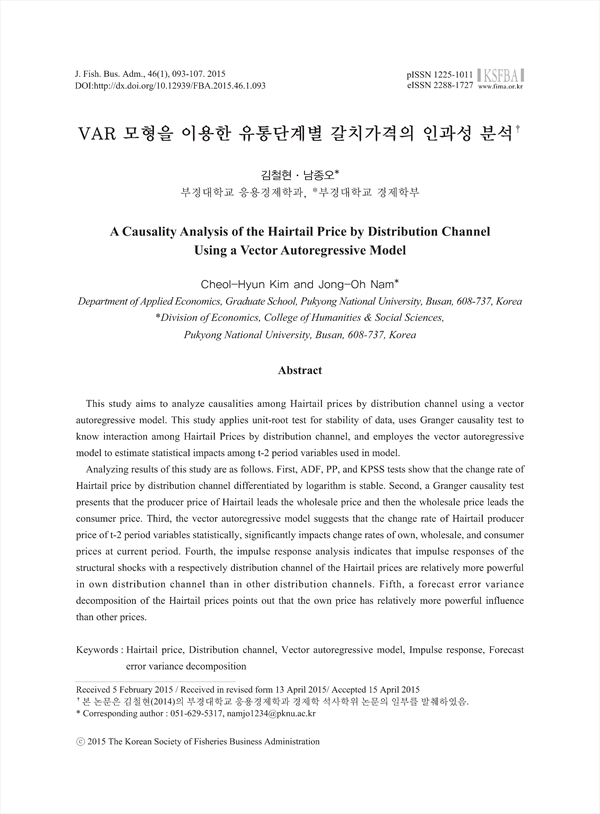 J. Fish. Bus. Adm., 46(1), 093-107. 2015
DOI:http://dx.doi.org/10.12939/FBA.2015.46.1.093

pISSN 1225-1011
eISSN 2288-1727
KSFBA
www.fima.or.kr

VAR 모형을 이용한 유통단계별 갈치가격의 인과성 분석†

김철현 · 남종오*
부경대학교 응용경제학과, *부경대학교 경제학부

A Causality Analysis of the Hairtail Price by Distribution Channel Using a Vector Autoregressive Model

Cheol-Hyun Kim and Jong-Oh Nam*
Department of Applied Economics, Graduate School, Pukyong National University, Busan, 608-737, Korea
*Division of Economics, College of Humanities & Social Sciences, Pukyong National University, Busan, 608-737, Korea

Abstract

This study aims to analyze causalities among Hairtail prices by distribution channel using a vector autoregressive model. This study applies unit-root test for stability of data, uses Granger causality test to know interaction among Hairtail Prices by distribution channel, and employes the vector autoregressive model to estimate statistical impacts among t-2 period variables used in model.

Analyzing results of this study are as follows. First, ADF, PP, and KPSS tests show that the change rate of Hairtail price by distribution channel differentiated by logarithm is stable. Second, a Granger causality test presents that the producer price of Hairtail leads the wholesale price and then the wholesale price leads the consumer price. Third, the vector autoregressive model suggests that the change rate of Hairtail producer price of t-2 period variables statistically, significantly impacts change rates of own, wholesale, and consumer prices at current period. Fourth, the impulse response analysis indicates that impulse responses of the structural shocks with a respectively distribution channel of the Hairtail prices are relatively more powerful in own distribution channel than in other distribution channels. Fifth, a forecast error variance decomposition of the Hairtail prices points out that the own price has relatively more powerful influence than other prices.

Keywords : Hairtail price, Distribution channel, Vector autoregressive model, Impulse response, Forecast error variance decomposition

Received 5 February 2015 / Received in revised form 13 April 2015/ Accepted 15 April 2015
† 본 논문은 김철현(2014)의 부경대학교 응용경제학과 경제학 석사학위 논문의 일부를 발췌하였음.
* Corresponding author : 051-629-5317, namjo1234@pknu.ac.kr

ⓒ 2015 The Korean Society of Fisheries Business Administration